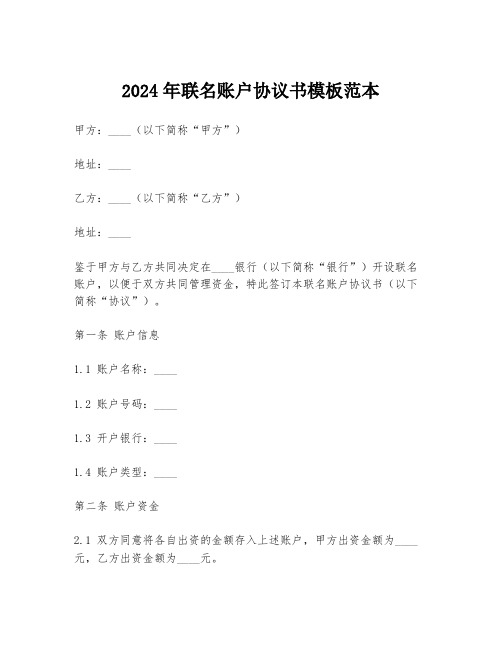 2024年联名账户协议书模板范本

甲方：____（以下简称“甲方”）

地址：____

乙方：____（以下简称“乙方”）

地址：____

鉴于甲方与乙方共同决定在____银行（以下简称“银行”）开设联名账户，以便于双方共同管理资金，特此签订本联名账户协议书（以下简称“协议”）。

第一条 账户信息

1.1 账户名称：____

1.2 账户号码：____

1.3 开户银行：____

1.4 账户类型：____

第二条 账户资金

2.1 双方同意将各自出资的金额存入上述账户，甲方出资金额为____元，乙方出资金额为____元。